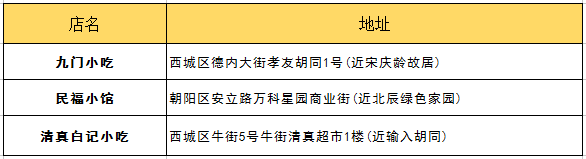 | 店名 | 地址 |
|---|---|
| 九门小吃 | 西城区德内大街孝友胡同1号(近宋庆龄故居) |
| 民福小馆 | 朝阳区安立路万科星园商业街(近北辰绿色家园) |
| 清真白记小吃 | 西城区牛街5号牛街清真超市1楼(近输入胡同) |